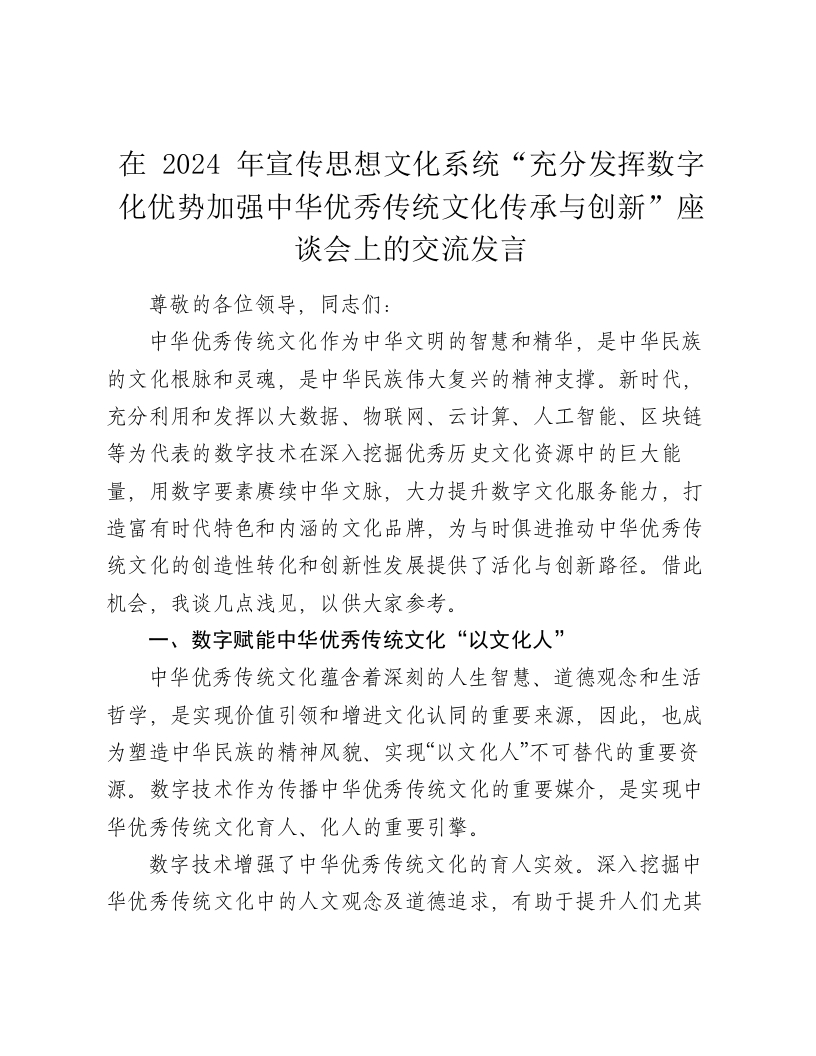 在 2024 年宣传思想文化系统“充分发挥数字化优势加强中华优秀传统文化传承与创新”座谈会上的交流发言

尊敬的各位领导，同志们：

中华优秀传统文化作为中华文明的智慧和精华，是中华民族的文化根脉和灵魂，是中华民族伟大复兴的精神支撑。新时代，充分利用和发挥以大数据、物联网、云计算、人工智能、区块链等为代表的数字技术在深入挖掘优秀历史文化资源中的巨大能量，用数字要素赓续中华文脉，大力提升数字文化服务能力，打造富有时代特色和内涵的文化品牌，为与时俱进推动中华优秀传统文化的创造性转化和创新性发展提供了活化与创新路径。借此机会，我谈几点浅见，以供大家参考。

一、数字赋能中华优秀传统文化“以文化人”

中华优秀传统文化蕴含着深刻的人生智慧、道德观念和生活哲学，是实现价值引领和增进文化认同的重要来源，因此，也成为塑造中华民族的精神风貌、实现“以文化人”不可替代的重要资源。数字技术作为传播中华优秀传统文化的重要媒介，是实现中华优秀传统文化育人、化人的重要引擎。

数字技术增强了中华优秀传统文化的育人实效。深入挖掘中华优秀传统文化中的人文观念及道德追求，有助于提升人们尤其